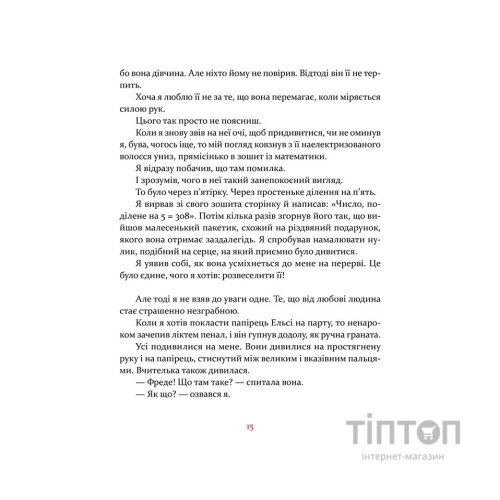 бо вона дівчина. Але ніхто йому не повірив. Відтоді він її не терпить.

Хоча я люблю її не за те, що вона перемагає, коли міряється силою рук.

Цього так просто не поясниш.

Коли я знову звів на неї очі, щоб придивитися, чи не оминув я, бува, чогось іще, то мій погляд ковзнув з її наелектризованого волосся униз, прямісінько в зошит із математики.

Я відразу побачив, що там помилка.

І зрозумів, чого в неї такий занепокоєний вигляд.

То було через п'ятірку. Через простеньке ділення на п'ять.

Я вирвав зі свого зошита сторінку й написав: «Число, поділене на 5 = 308». Потім кілька разів згорнув його так, що вийшов малесенький пакетик, схожий на різдвяний подарунок, якого вона отримає заздалегідь. Я спробував намалювати нулик, подібний на серце, на який приємно було дивитися.

Я уявив собі, як вона усміхнеться до мене на перерві. Це було єдине, чого я хотів: розвеселити її!

Але тоді я не взяв до уваги одне. Те, що від любові людина стає страшенно незграбною.

Коли я хотів покласти папірець Ельсі на парту, то ненароком зачепив ліктем пенал, і він гупнув додолу, як ручна граната.

Усі подивилися на мене. Вони дивилися на простягнену руку і на папірець, стиснутий між великим і вказівним пальцями. Вчителька також дивилася.

— Фреде! Що там таке? — спитала вона.

— Як що? — озвався я.

15

ТІПТОП
інтернет-магазин